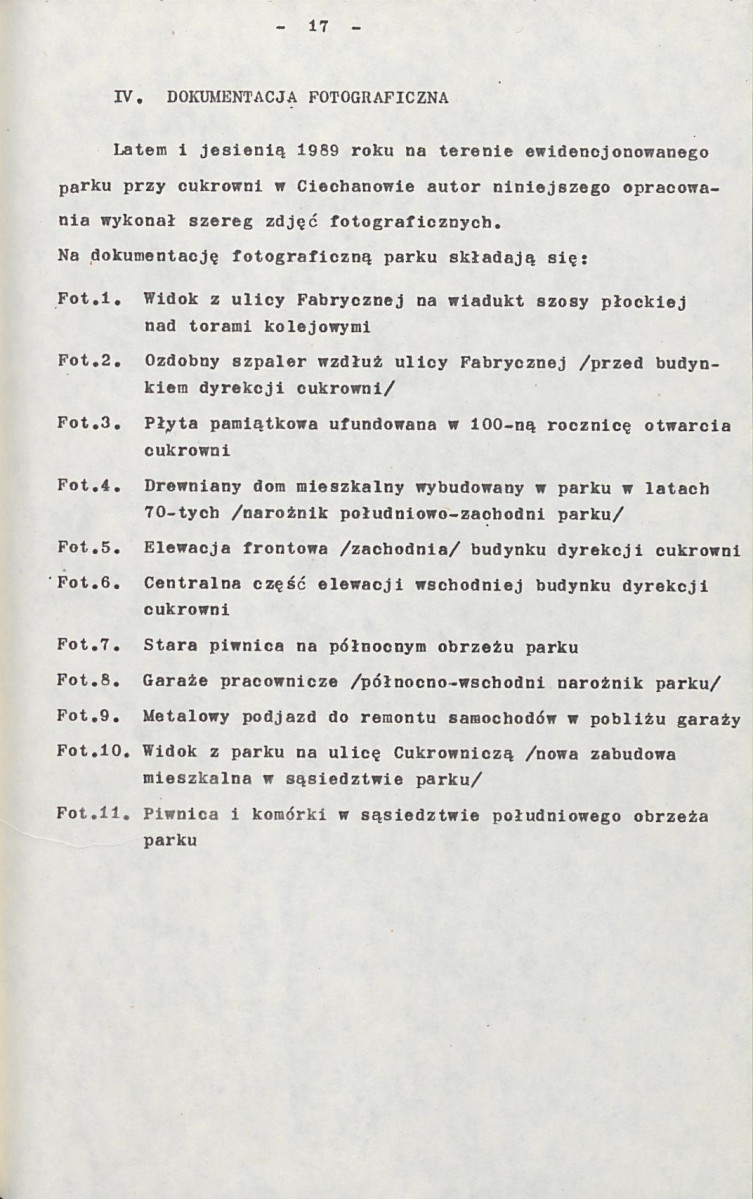 - 17 -

IV. DOKUMENTACJA FOTOGRAFICZNA

Latem i jesienią 1989 roku na terenie ewidencjonowanego parku przy cukrowni w Ciechanowie autor niniejszego opracowania wykonał szereg zdjęć fotograficznych.

Na dokumentację fotograficzną parku składają się:

Fot.1. Widok z ulicy Fabrycznej na wiadukt szosy płockiej nad torami kolejowymi

Fot.2. Ozdobny szpaler wzdłuż ulicy Fabrycznej /przed budynkiem dyrekcji cukrowni/

Fot.3. Płyta pamiątkowa ufundowana w 100-ną rocznicę otwarcia cukrowni

Fot.4. Drewniany dom mieszkalny wybudowany w parku w latach 70-tych /narożnik południowo-zachodni parku/

Fot.5. Elewacja frontowa /zachodnia/ budynku dyrekcji cukrowni

Fot.6. Centralna część elewacji wschodniej budynku dyrekcji cukrowni

Fot.7. Stara piwnica na północnym obrzeżu parku

Fot.8. Garaże pracownicze /północno-wschodni narożnik parku/

Fot.9. Metalowy podjazd do remontu samochodów w pobliżu garaży

Fot.10. Widok z parku na ulicę Cukrowniczą /nowa zabudowa mieszkalna w sąsiedztwie parku/

Fot.11. Piwnica i komórki w sąsiedztwie południowego obrzeża parku